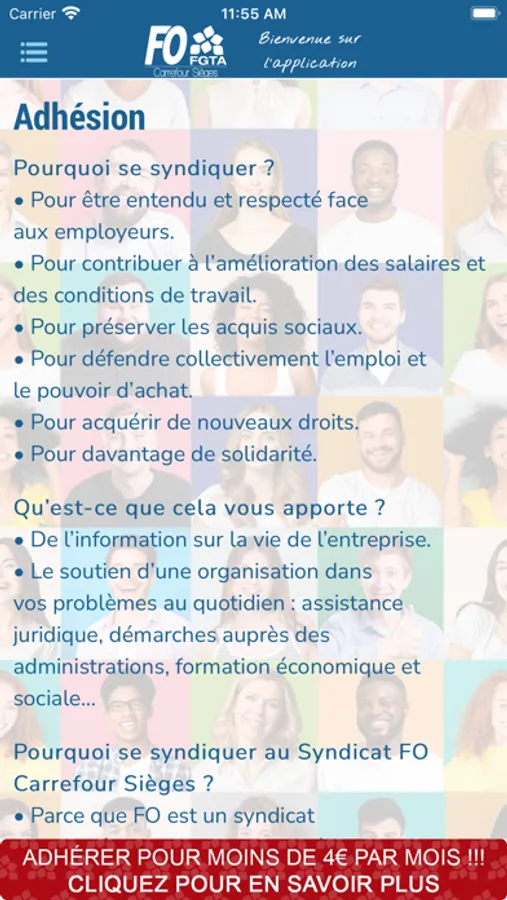 Carrier 11:55 AM

FO FGTA Carrefour Sièges

Bienvenue sur l'application

Adhésion

Pourquoi se syndiquer ?
• Pour être entendu et respecté face aux employeurs.
• Pour contribuer à l'amélioration des salaires et des conditions de travail.
• Pour préserver les acquis sociaux.
• Pour défendre collectivement l'emploi et le pouvoir d'achat.
• Pour acquérir de nouveaux droits.
• Pour davantage de solidarité.

Qu'est-ce que cela vous apporte ?
• De l'information sur la vie de l'entreprise.
• Le soutien d'une organisation dans vos problèmes au quotidien : assistance juridique, démarches auprès des administrations, formation économique et sociale...

Pourquoi se syndiquer au Syndicat FO Carrefour Sièges ?
• Parce que FO est un syndicat

ADHÉRER POUR MOINS DE 4€ PAR MOIS !!!
CLIQUEZ POUR EN SAVOIR PLUS